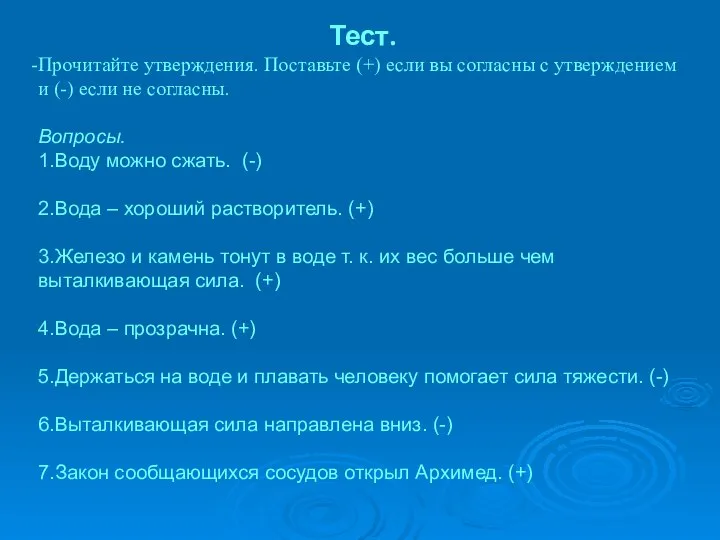 Тест.

-Прочитайте утверждения. Поставьте (+) если вы согласны с утверждением и (-) если не согласны.

Вопросы.
1.Воду можно сжать. (-)

2.Вода – хороший растворитель. (+)

3.Железо и камень тонут в воде т. к. их вес больше чем выталкивающая сила. (+)

4.Вода – прозрачна. (+)

5.Держаться на воде и плавать человеку помогает сила тяжести. (-)

6.Выталкивающая сила направлена вниз. (-)

7.Закон сообщающихся сосудов открыл Архимед. (+)